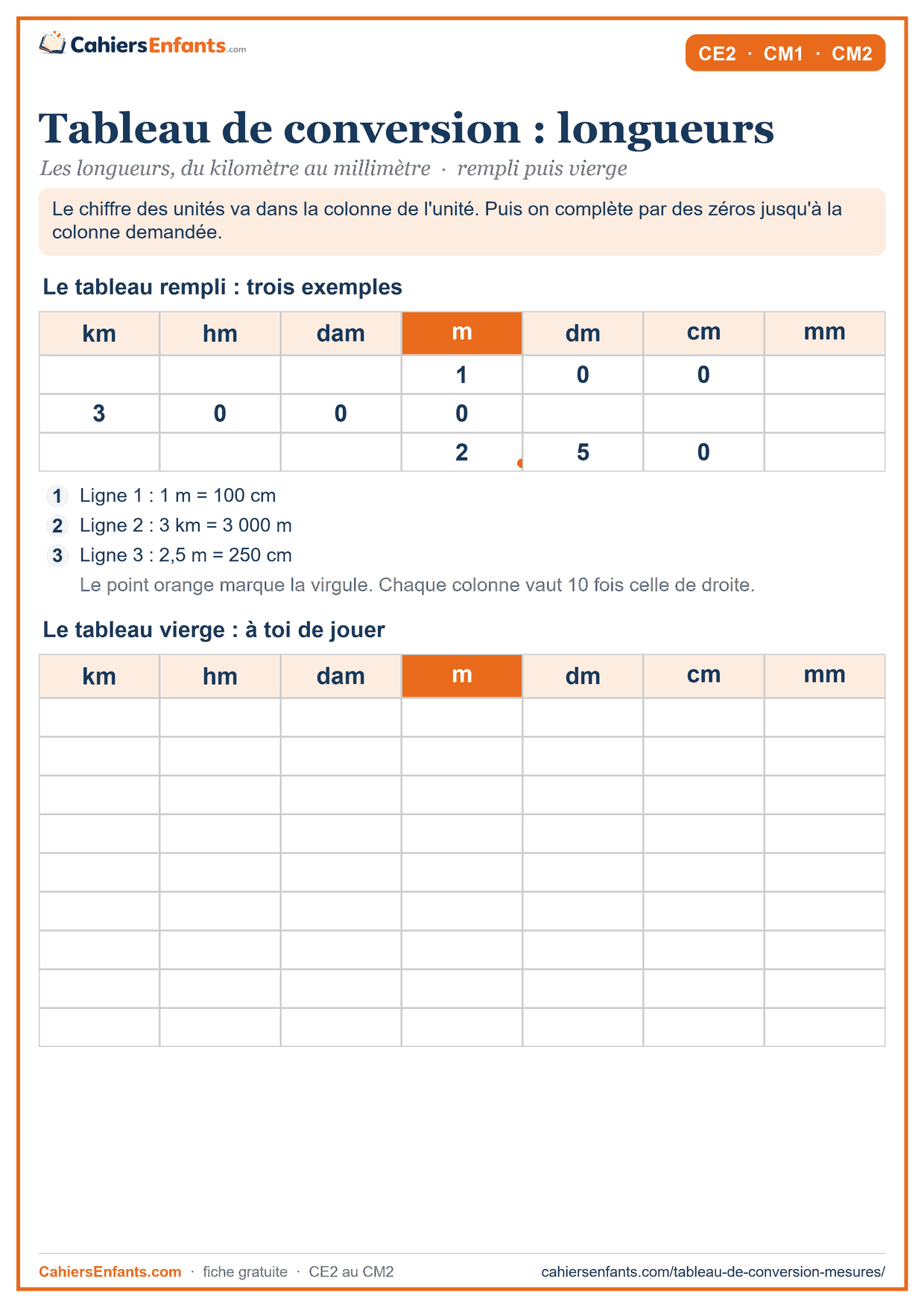 CahiersEnfants.com

CE2 · CM1 · CM2

Tableau de conversion : longueurs

Les longueurs, du kilomètre au millimètre · rempli puis vierge

Le chiffre des unités va dans la colonne de l'unité. Puis on complète par des zéros jusqu'à la colonne demandée.

Le tableau rempli : trois exemples

| km | hm | dam | m | dm | cm | mm |
|---|---|---|---|---|---|---|
| | | | 1 | 0 | 0 | |
| 3 | 0 | 0 | 0 | | | |
| | | | 2 | 5 | 0 | |

1 Ligne 1 : 1 m = 100 cm
2 Ligne 2 : 3 km = 3 000 m
3 Ligne 3 : 2,5 m = 250 cm

Le point orange marque la virgule. Chaque colonne vaut 10 fois celle de droite.

Le tableau vierge : à toi de jouer

| km | hm | dam | m | dm | cm | mm |
|---|---|---|---|---|---|---|
| | | | | | | |
| | | | | | | |
| | | | | | | |
| | | | | | | |
| | | | | | | |
| | | | | | | |
| | | | | | | |
| | | | | | | |
| | | | | | | |

CahiersEnfants.com · fiche gratuite · CE2 au CM2 cahiersenfants.com/tableau-de-conversion-mesures/